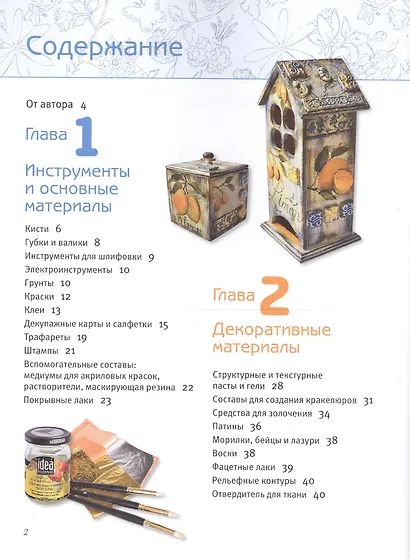 Содержание

От автора 4

Глава 1

Инструменты и основные материалы

Кисти 6
Губки и валики 8
Инструменты для шлифовки 9
Электроинструменты 10
Грунты 10
Краски 12
Клеи 13
Декупажные карты и салфетки 15
Трафареты 19
Штампы 21
Вспомогательные составы: медиумы для акриловых красок, растворители, маскирующая резина 22
Покрывные лаки 23

Limon

Глава 2

Декоративные материалы

Структурные и текстурные пасты и гели 28
Составы для создания кракелюров 31
Средства для золочения 34
Патины 36
Морилки, бейцы и лазури 38
Воски 38
Фацетные лаки 39
Рельефные контуры 40
Отвердитель для ткани 40

idea

2